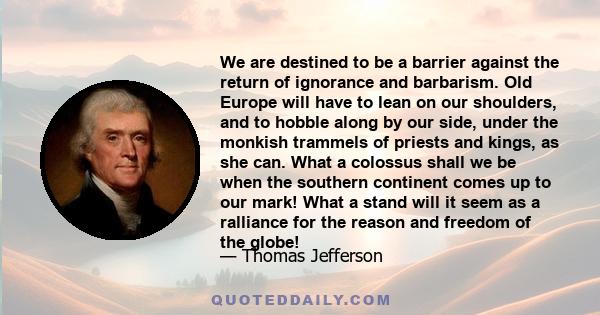 We are destined to be a barrier against the return of ignorance and barbarism. Old Europe will have to lean on our shoulders, and to hobble along by our side, under the monkish trammels of priests and kings, as she can. What a colossus shall we be when the southern continent comes up to our mark! What a stand will it seem as a ralliance for the reason and freedom of the globe!

— Thomas Jefferson

QUOTEDDAILY.COM